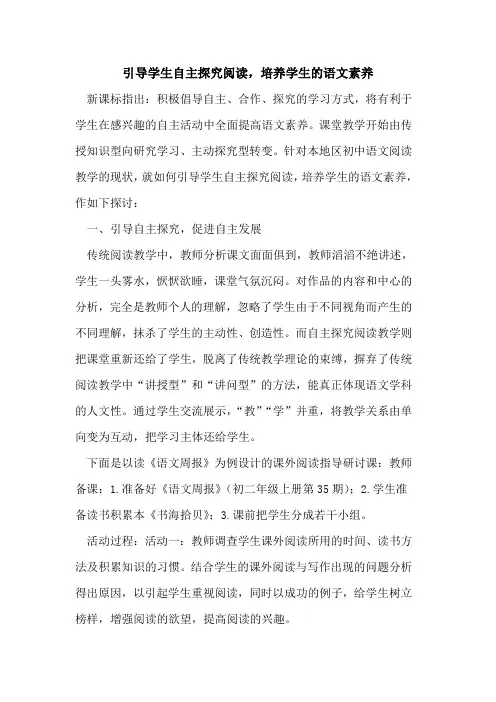 引导学生自主探究阅读，培养学生的语文素养

新课标指出：积极倡导自主、合作、探究的学习方式，将有利于学生在感兴趣的自主活动中全面提高语文素养。课堂教学开始由传授知识型向研究学习、主动探究型转变。针对本地区初中语文阅读教学的现状，就如何引导学生自主探究阅读，培养学生的语文素养，作如下探讨：

一、引导自主探究，促进自主发展

传统阅读教学中，教师分析课文面面俱到，教师滔滔不绝讲述，学生一头雾水，恹恹欲睡，课堂气氛沉闷。对作品的内容和中心的分析，完全是教师个人的理解，忽略了学生由于不同视角而产生的不同理解，抹杀了学生的主动性、创造性。而自主探究阅读教学则把课堂重新还给了学生，脱离了传统教学理论的束缚，摒弃了传统阅读教学中“讲授型”和“讲问型”的方法，能真正体现语文学科的人文性。通过学生交流展示，“教”“学”并重，将教学关系由单向变为互动，把学习主体还给学生。

下面是以读《语文周报》为例设计的课外阅读指导研讨课：教师备课：1.准备好《语文周报》（初二年级上册第35期）；2.学生准备读书积累本《书海拾贝》；3.课前把学生分成若干小组。

活动过程：活动一：教师调查学生课外阅读所用的时间、读书方法及积累知识的习惯。结合学生的课外阅读与写作出现的问题分析得出原因，以引起学生重视阅读，同时以成功的例子，给学生树立榜样，增强阅读的欲望，提高阅读的兴趣。